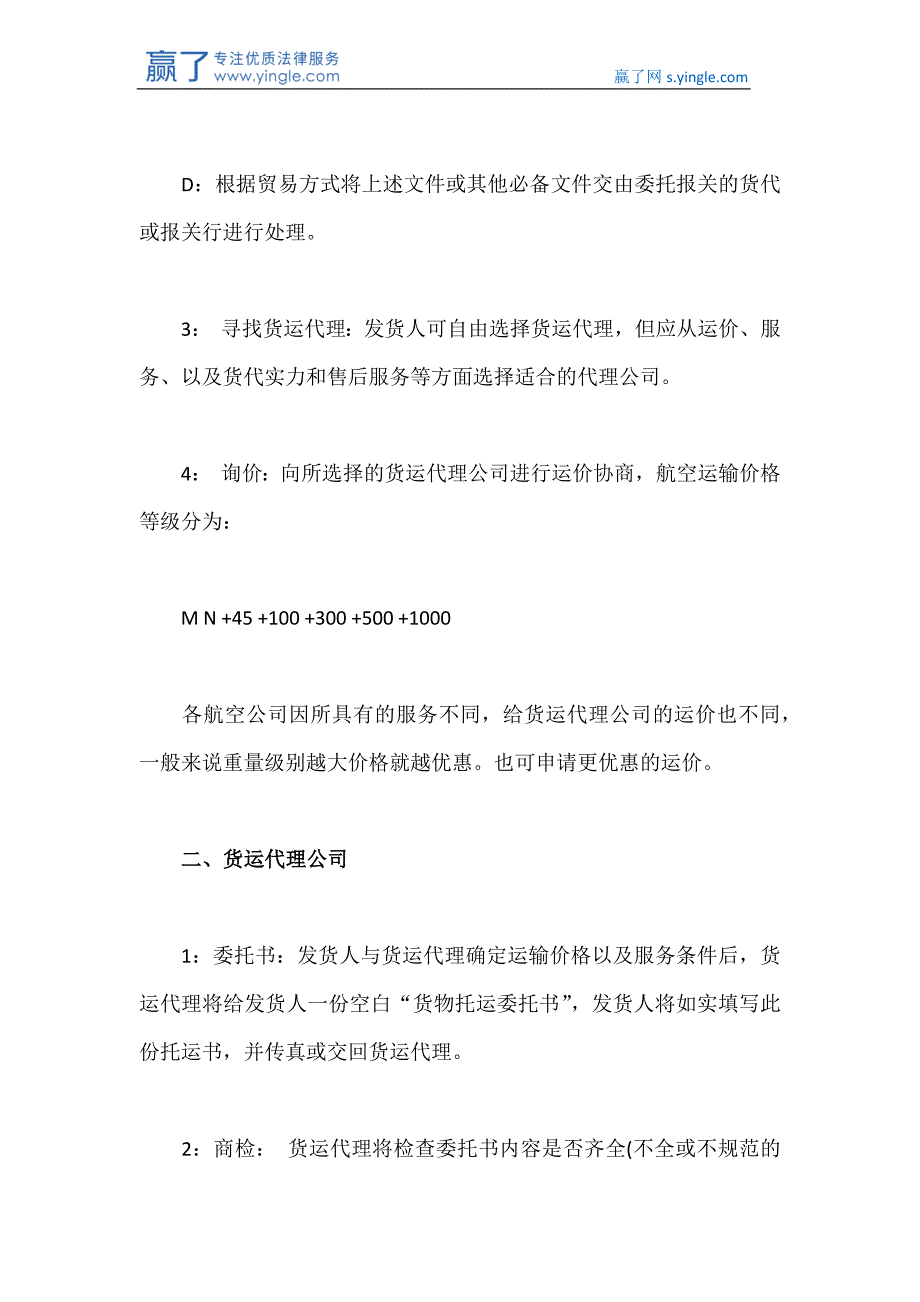 赢了 专注优质法律服务
www.yingle.com

赢了网 s.yingle.com

D：根据贸易方式将上述文件或其他必备文件交由委托报关的货代或报关行进行处理。

3： 寻找货运代理：发货人可自由选择货运代理，但应从运价、服务、以及货代实力和售后服务等方面选择适合的代理公司。

4： 询价：向所选择的货运代理公司进行运价协商，航空运输价格等级分为：

M N +45 +100 +300 +500 +1000

各航空公司因所具有的服务不同，给货运代理公司的运价也不同，一般来说重量级别越大价格就越优惠。也可申请更优惠的运价。

二、货运代理公司

1：委托书：发货人与货运代理确定运输价格以及服务条件后，货运代理将给发货人一份空白“货物托运委托书”，发货人将如实填写此份托运书，并传真或交回货运代理。

2：商检： 货运代理将检查委托书内容是否齐全(不全或不规范的